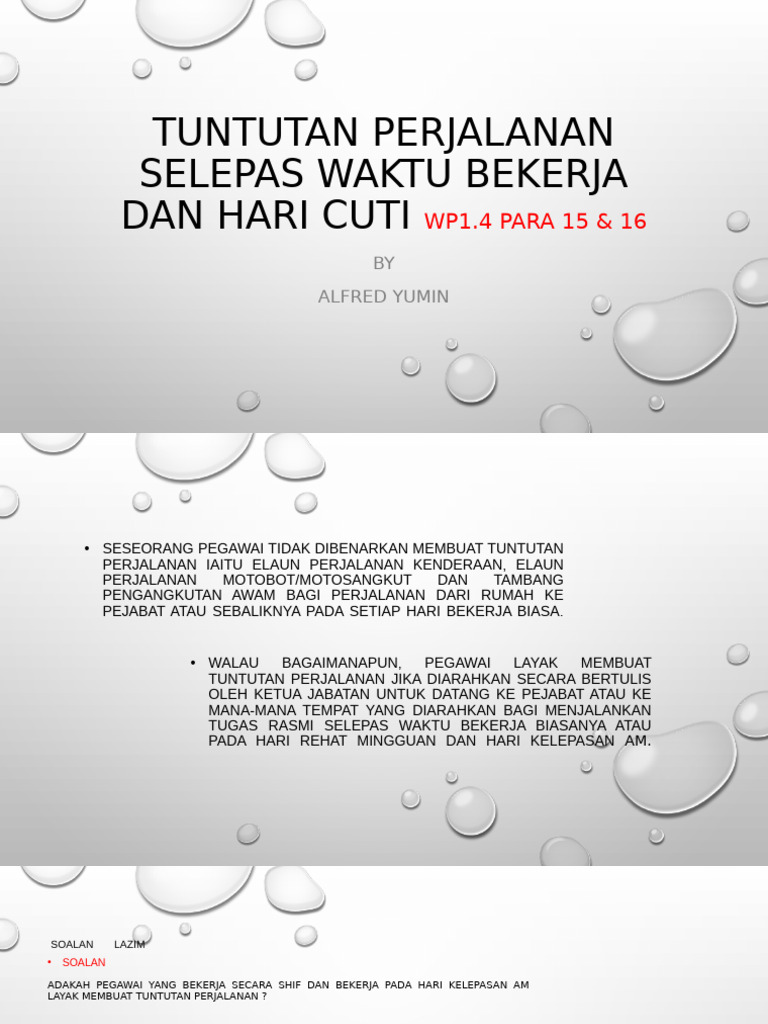 TUNTUTAN PERJALANAN SELEPAS WAKTU BEKERJA DAN HARI CUTI WP1.4 PARA 15 & 16

BY

ALFRED YUMIN

• SESEORANG PEGAWAI TIDAK DIBENARKAN MEMBUAT TUNTUTAN PERJALANAN IAITU ELAUN PERJALANAN KENDERAAN, ELAUN PERJALANAN MOTOBOT/MOTOSANGKUT DAN TAMBANG PENGANGKUTAN AWAM BAGI PERJALANAN DARI RUMAH KE PEJABAT ATAU SEBALIKNYA PADA SETIAP HARI BEKERJA BIASA.

• WALAU BAGAIMANAPUN, PEGAWAI LAYAK MEMBUAT TUNTUTAN PERJALANAN JIKA DIARAHKAN SECARA BERTULIS OLEH KETUA JABATAN UNTUK DATANG KE PEJABAT ATAU KE MANA-MANA TEMPAT YANG DIARAHKAN BAGI MENJALANKAN TUGAS RASMI SELEPAS WAKTU BEKERJA BIASANYA ATAU PADA HARI REHAT MINGGUAN DAN HARI KELEPASAN AM.

SOALAN LAZIM

• SOALAN

ADAKAH PEGAWAI YANG BEKERJA SECARA SHIF DAN BEKERJA PADA HARI KELEPASAN AM LAYAK MEMBUAT TUNTUTAN PERJALANAN ?